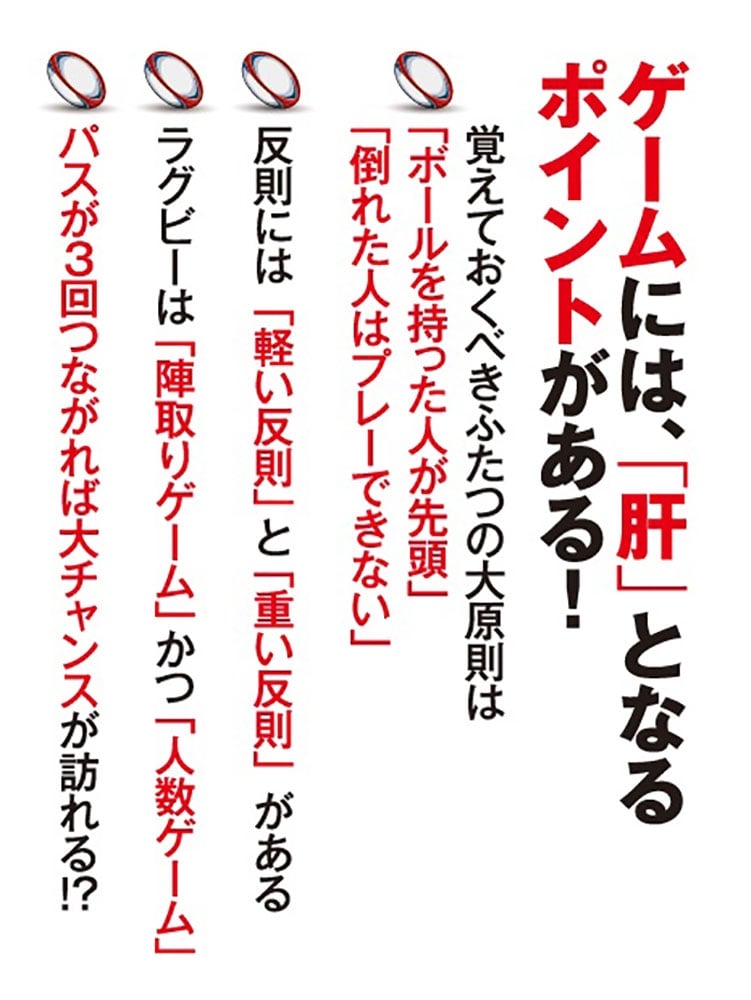 ゲームには、「肝」となるポイントがある!

覚えておくべきふたつの大原則は「ボールを持った人が先頭」「倒れた人はプレーできない」

反則には「軽い反則」と「重い反則」がある

ラグビーは「陣取りゲーム」かつ「人数ゲーム」

パスが3回つながれば大チャンスが訪れる!?